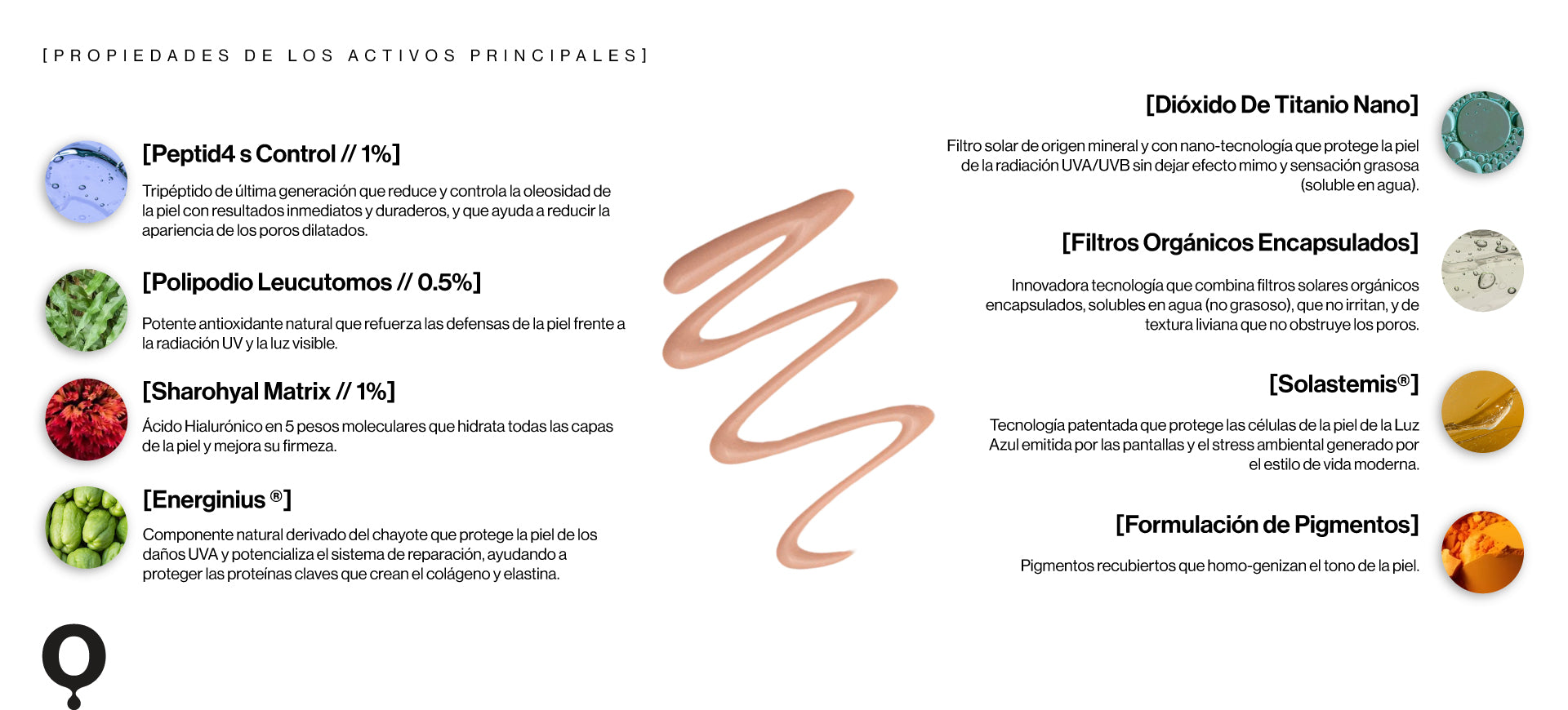 [PROPIEDADES DE LOS ACTIVOS PRINCIPALES]

[Peptid4 s Control // 1%]

Tripéptido de última generación que reduce y controla la oleosidad de la piel con resultados inmediatos y duraderos, y que ayuda a reducir la apariencia de los poros dilatados.

[Polipodio Leucutomos // 0.5%]

Potente antioxidante natural que refuerza las defensas de la piel frente a la radiación UV y la luz visible.

[Sharohyal Matrix // 1%]

Ácido Hialurónico en 5 pesos moleculares que hidrata todas las capas de la piel y mejora su firmeza.

[Energinius ®]

Componente natural derivado del chayote que protege la piel de los daños UVA y potencializa el sistema de reparación, ayudando a proteger las proteínas claves que crean el colágeno y elastina.

[Dióxido De Titanio Nano]

Filtro solar de origen mineral y con nano-tecnología que protege la piel de la radiación UVA/UVB sin dejar efecto mimo y sensación grasosa (soluble en agua).

[Filtros Orgánicos Encapsulados]

Innovadora tecnología que combina filtros solares orgánicos encapsulados, solubles en agua (no grasoso), que no irritan, y de textura liviana que no obstruye los poros.

[Solastemis®]

Tecnología patentada que protege las células de la piel de la Luz Azul emitida por las pantallas y el stress ambiental generado por el estilo de vida moderna.

[Formulación de Pigmentos]

Pigmentos recubiertos que homo-genizan el tono de la piel.